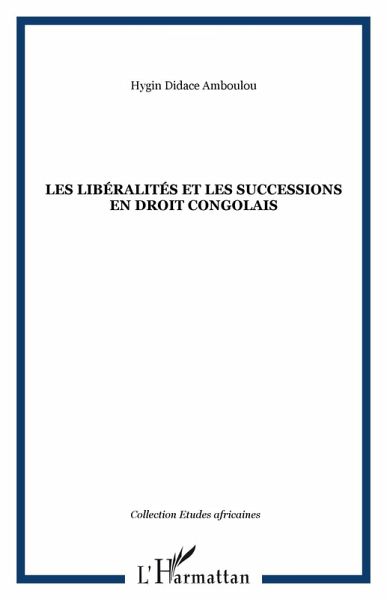 Hygin Didace Amboulou

LES LIBÉRALITÉS ET LES SUCCESSIONS EN DROIT CONGOLAIS

Collection Etudes africaines

L'Harmattan